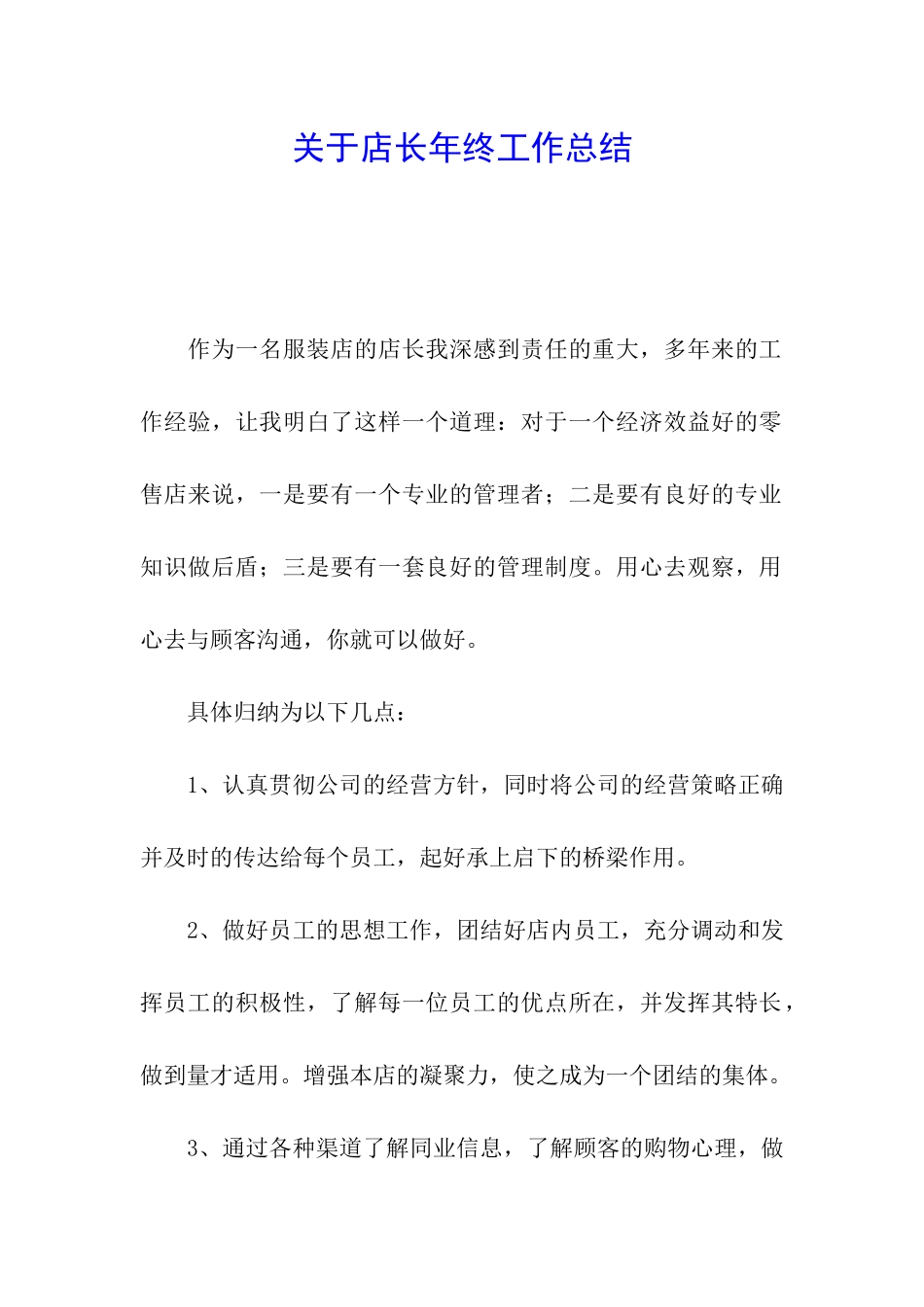 关于店长年终工作总结

作为一名服装店的店长我深感到责任的重大，多年来的工作经验，让我明白了这样一个道理：对于一个经济效益好的零售店来说，一是要有一个专业的管理者；二是要有良好的专业知识做后盾；三是要有一套良好的管理制度。用心去观察，用心去与顾客沟通，你就可以做好。

具体归纳为以下几点：

1、认真贯彻公司的经营方针，同时将公司的经营策略正确并及时的传达给每个员工，起好承上启下的桥梁作用。

2、做好员工的思想工作，团结好店内员工，充分调动和发挥员工的积极性，了解每一位员工的优点所在，并发挥其特长，做到量才适用。增强本店的凝聚力，使之成为一个团结的集体。

3、通过各种渠道了解同业信息，了解顾客的购物心理，做